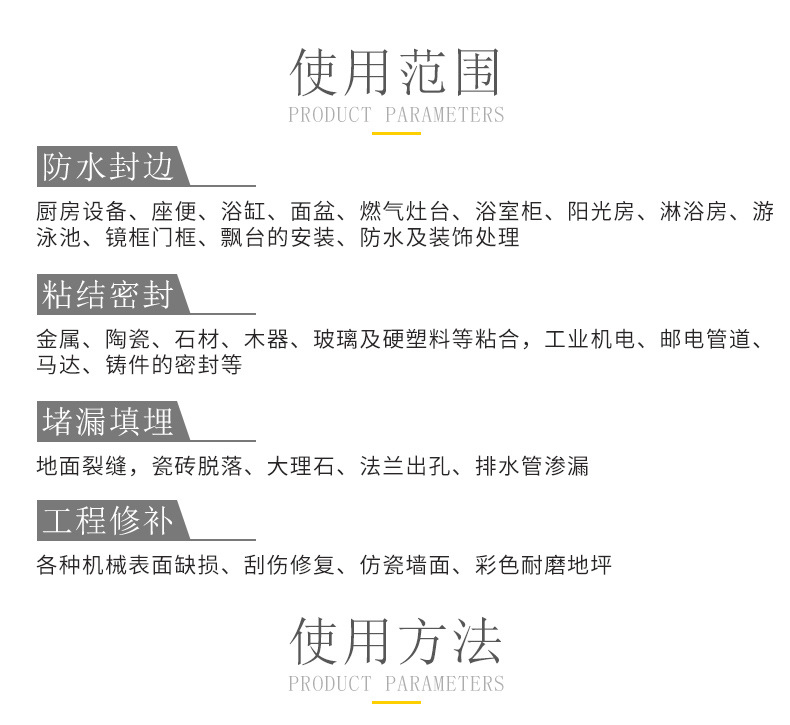 使用范围
PRODUCT PARAMETERS

防水封边

厨房设备、座便、浴缸、面盆、燃气灶台、浴室柜、阳光房、淋浴房、游泳池、镜框门框、飘台的安装、防水及装饰处理

粘结密封

金属、陶瓷、石材、木器、玻璃及硬塑料等粘合，工业机电、邮电管道、马达、铸件的密封等

堵漏填埋

地面裂缝，瓷砖脱落、大理石、法兰出孔、排水管渗漏

工程修补

各种机械表面缺损、刮伤修复、仿瓷墙面、彩色耐磨地坪

使用方法
PRODUCT PARAMETERS